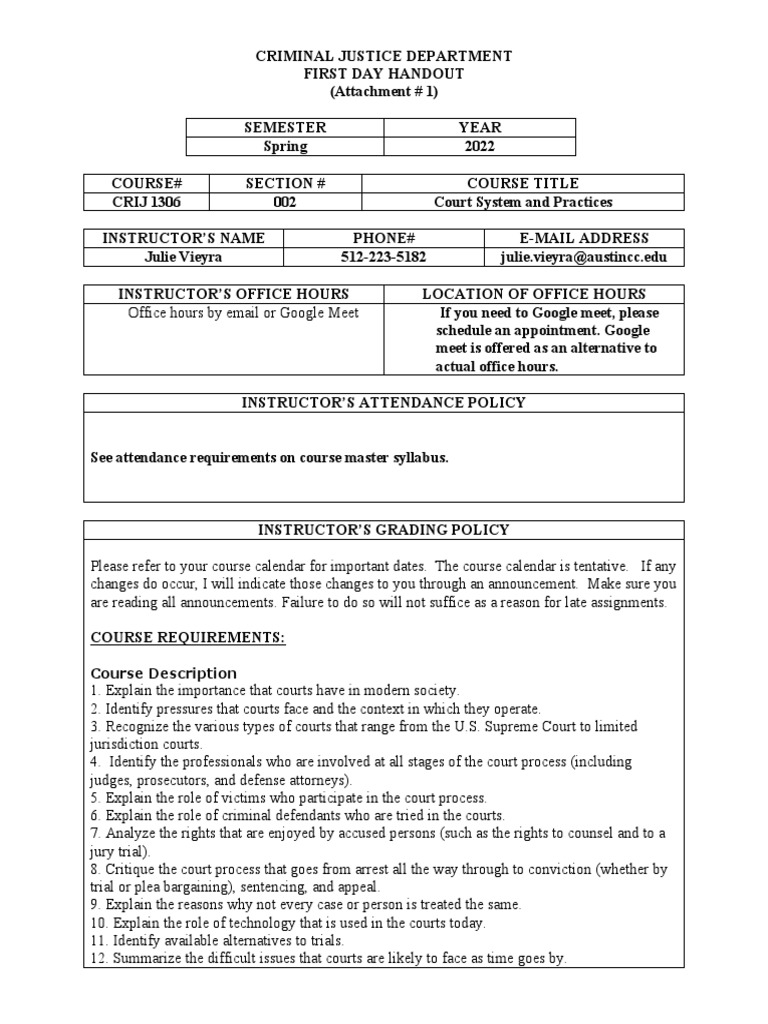 CRIMINAL JUSTICE DEPARTMENT
FIRST DAY HANDOUT
(Attachment # 1)

| SEMESTER | YEAR |
|---|---|
| Spring | 2022 |

| COURSE# | SECTION # | COURSE TITLE |
|---|---|---|
| CRIJ 1306 | 002 | Court System and Practices |

| INSTRUCTOR'S NAME | PHONE# | E-MAIL ADDRESS |
|---|---|---|
| Julie Vieyra | 512-223-5182 | julie.vieyra@austincc.edu |

| INSTRUCTOR'S OFFICE HOURS | LOCATION OF OFFICE HOURS |
|---|---|
| Office hours by email or Google Meet | If you need to Google meet, please schedule an appointment. Google meet is offered as an alternative to actual office hours. |

INSTRUCTOR'S ATTENDANCE POLICY

See attendance requirements on course master syllabus.

INSTRUCTOR'S GRADING POLICY

Please refer to your course calendar for important dates. The course calendar is tentative. If any changes do occur, I will indicate those changes to you through an announcement. Make sure you are reading all announcements. Failure to do so will not suffice as a reason for late assignments.

COURSE REQUIREMENTS:

Course Description
1. Explain the importance that courts have in modern society.
2. Identify pressures that courts face and the context in which they operate.
3. Recognize the various types of courts that range from the U.S. Supreme Court to limited jurisdiction courts.
4. Identify the professionals who are involved at all stages of the court process (including judges, prosecutors, and defense attorneys).
5. Explain the role of victims who participate in the court process.
6. Explain the role of criminal defendants who are tried in the courts.
7. Analyze the rights that are enjoyed by accused persons (such as the rights to counsel and to a jury trial).
8. Critique the court process that goes from arrest all the way through to conviction (whether by trial or plea bargaining), sentencing, and appeal.
9. Explain the reasons why not every case or person is treated the same.
10. Explain the role of technology that is used in the courts today.
11. Identify available alternatives to trials.
12. Summarize the difficult issues that courts are likely to face as time goes by.